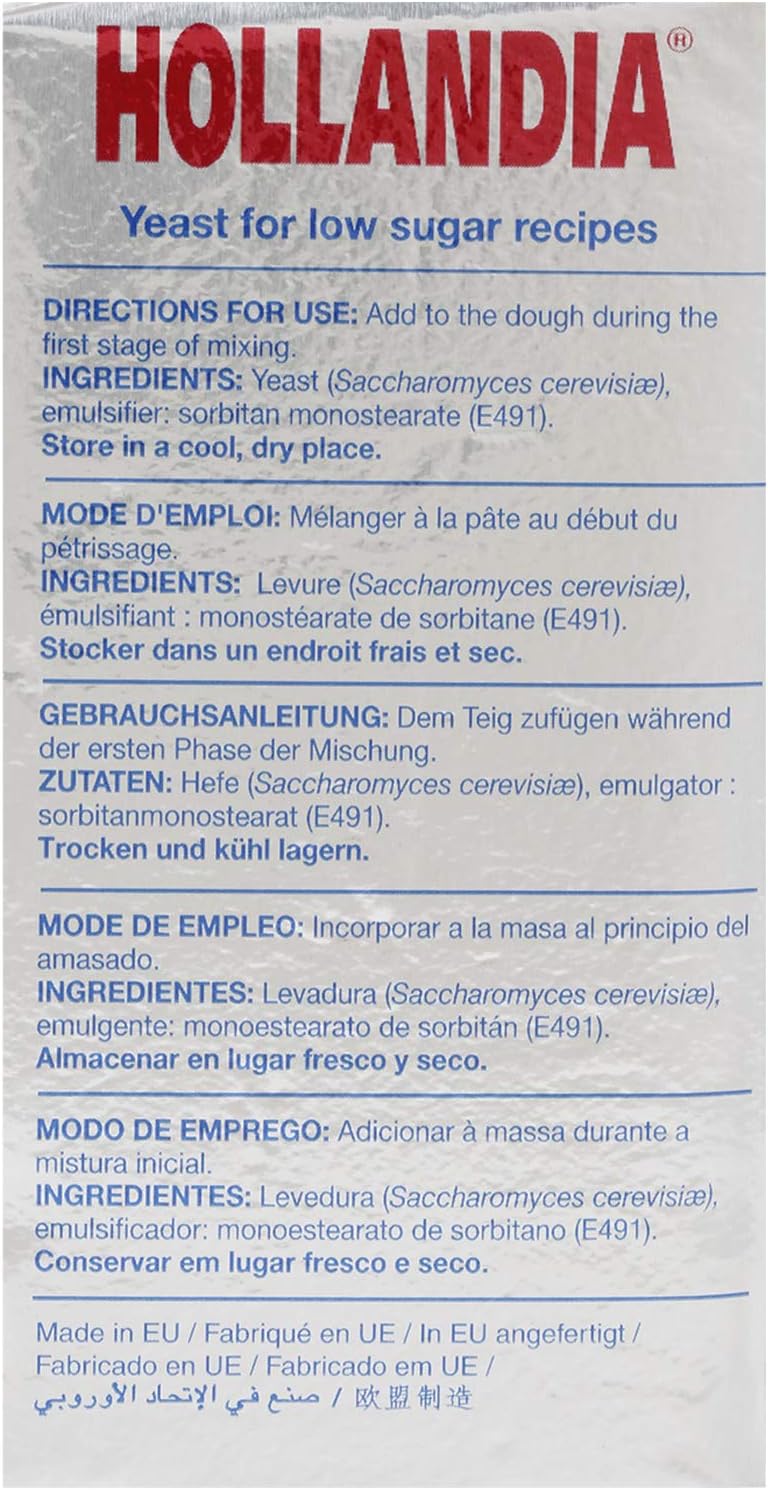 HOLLANDIA®

Yeast for low sugar recipes

DIRECTIONS FOR USE: Add to the dough during the first stage of mixing.
INGREDIENTS: Yeast (Saccharomyces cerevisiæ), emulsifier: sorbitan monostearate (E491).
Store in a cool, dry place.

MODE D'EMPLOI: Mélanger à la pâte au début du pétrissage.
INGREDIENTS: Levure (Saccharomyces cerevisiæ), émulsifiant : monostéarate de sorbitane (E491).
Stocker dans un endroit frais et sec.

GEBRAUCHSANLEITUNG: Dem Teig zufügen während der ersten Phase der Mischung.
ZUTATEN: Hefe (Saccharomyces cerevisiæ), emulgator : sorbitanmonostearat (E491).
Trocken und kühl lagern.

MODE DE EMPLEO: Incorporar a la masa al principio del amasado.
INGREDIENTES: Levadura (Saccharomyces cerevisiæ), emulgente: monoestearato de sorbitán (E491).
Almacenar en lugar fresco y seco.

MODO DE EMPREGO: Adicionar à massa durante a mistura inicial.
INGREDIENTES: Levedura (Saccharomyces cerevisiæ), emulsificador: monoestearato de sorbitano (E491).
Conservar em lugar fresco e seco.

Made in EU / Fabriqué en UE / In EU angefertigt / Fabricado en UE / Fabricado em UE / صنع في الإتحاد الأوروبي / 欧盟制造